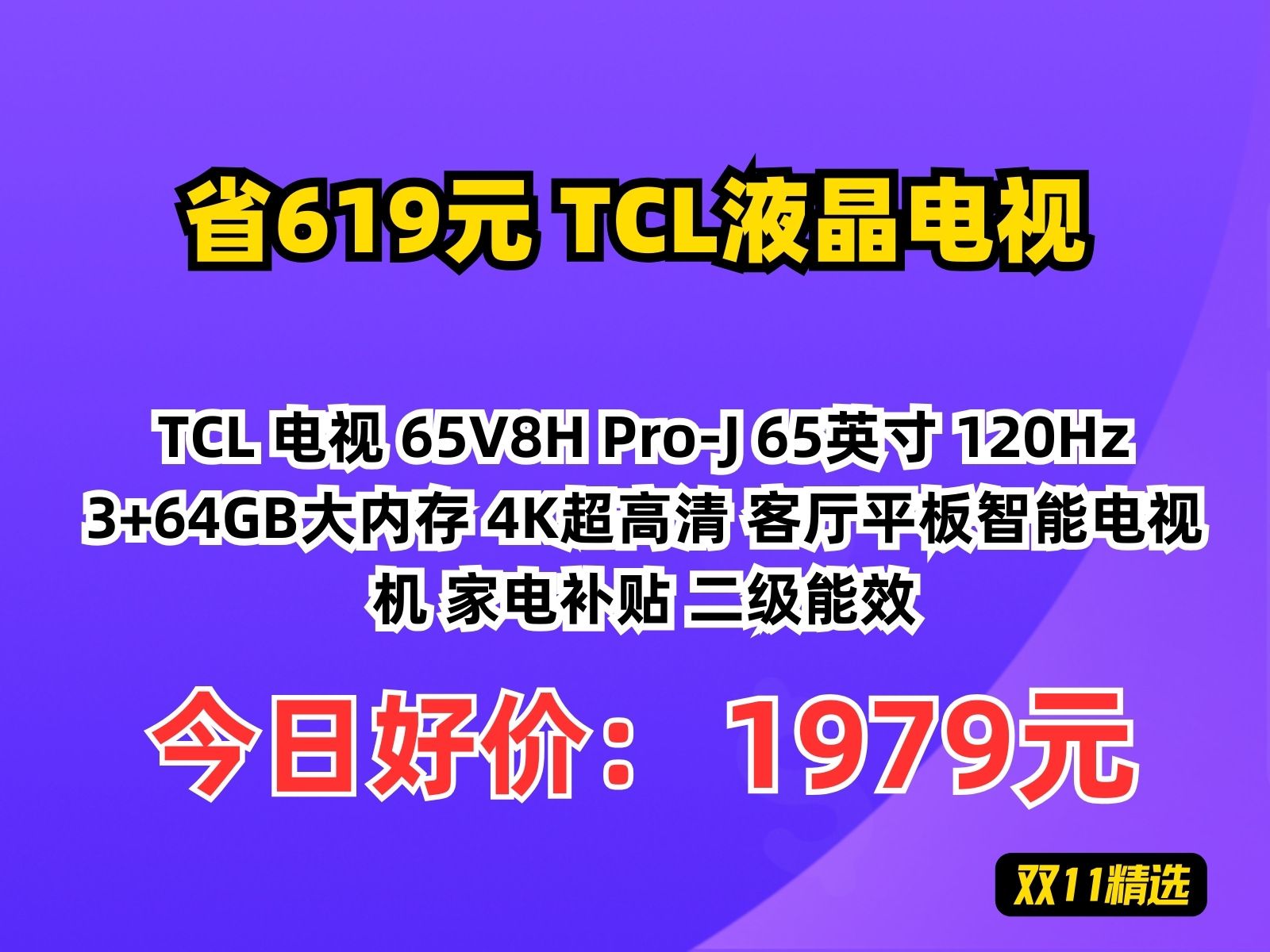 省619元 TCL液晶电视

TCL 电视 65V8H Pro-J 65英寸 120Hz 3+64GB大内存 4K超高清 客厅平板智能电视机 家电补贴 二级能效

今日好价： 1979元

双11精选